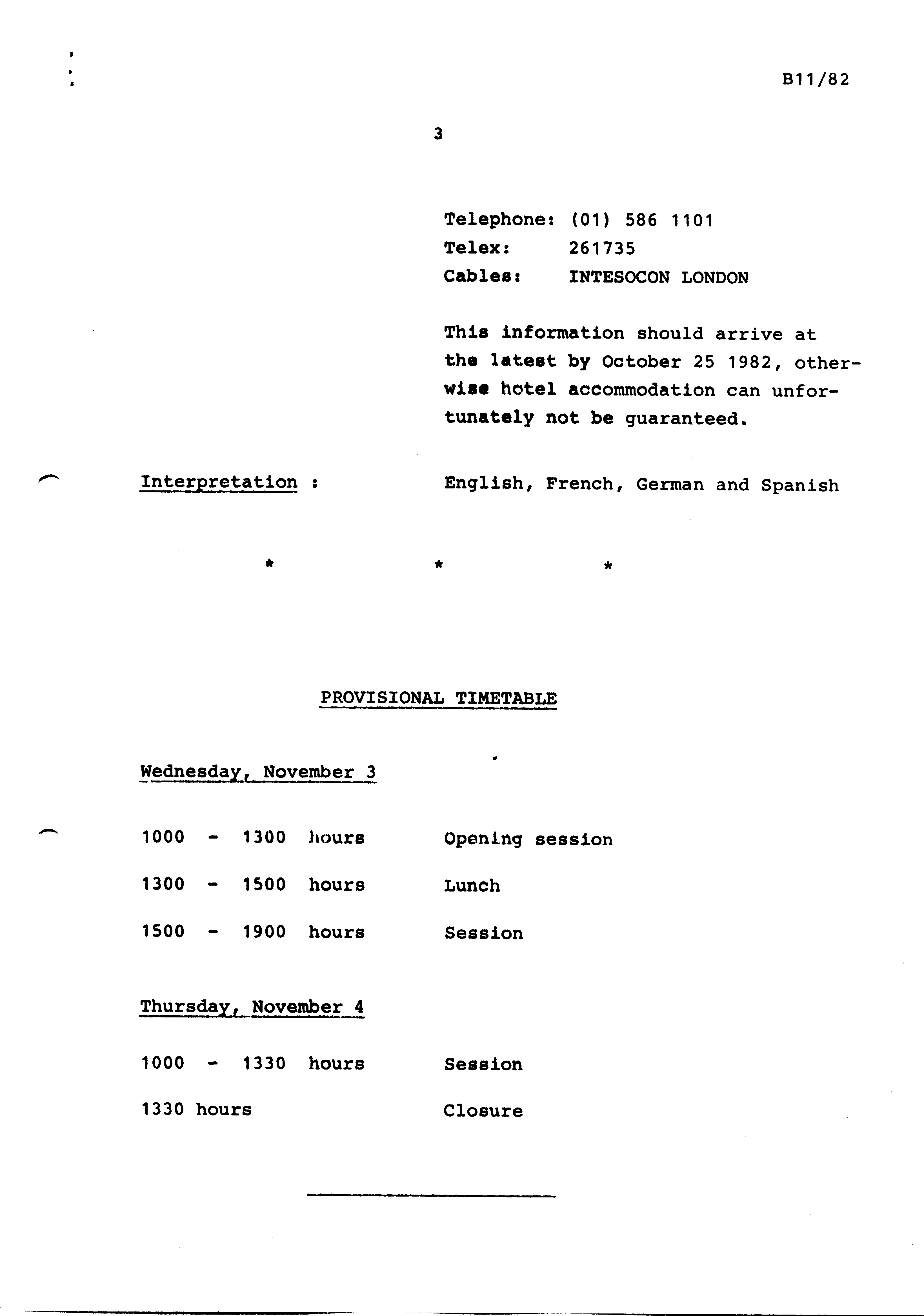 B11/82

3

Telephone: (01) 586 1101
Telex: 261735
Cables: INTESOCON LONDON

This information should arrive at the latest by October 25 1982, otherwise hotel accommodation can unfortunately not be guaranteed.

Interpretation : English, French, German and Spanish

* * *

PROVISIONAL TIMETABLE

Wednesday, November 3

1000 - 1300 hours Opening session

1300 - 1500 hours Lunch

1500 - 1900 hours Session

Thursday, November 4

1000 - 1330 hours Session

1330 hours Closure